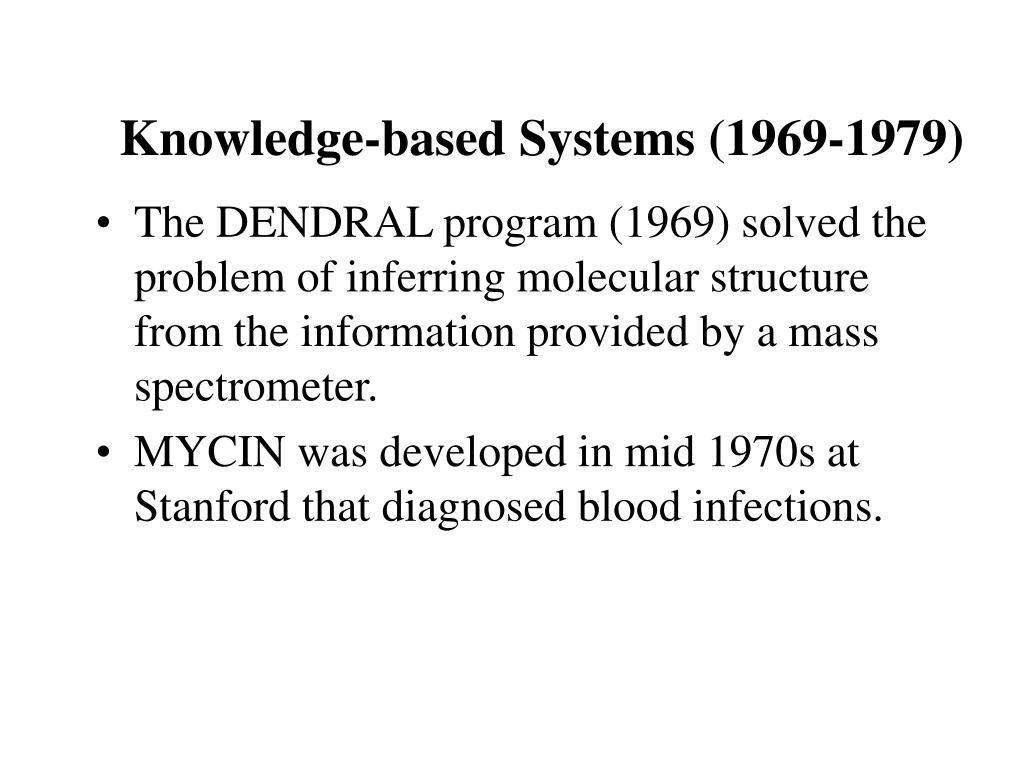 Knowledge-based Systems (1969-1979)

• The DENDRAL program (1969) solved the problem of inferring molecular structure from the information provided by a mass spectrometer.

• MYCIN was developed in mid 1970s at Stanford that diagnosed blood infections.